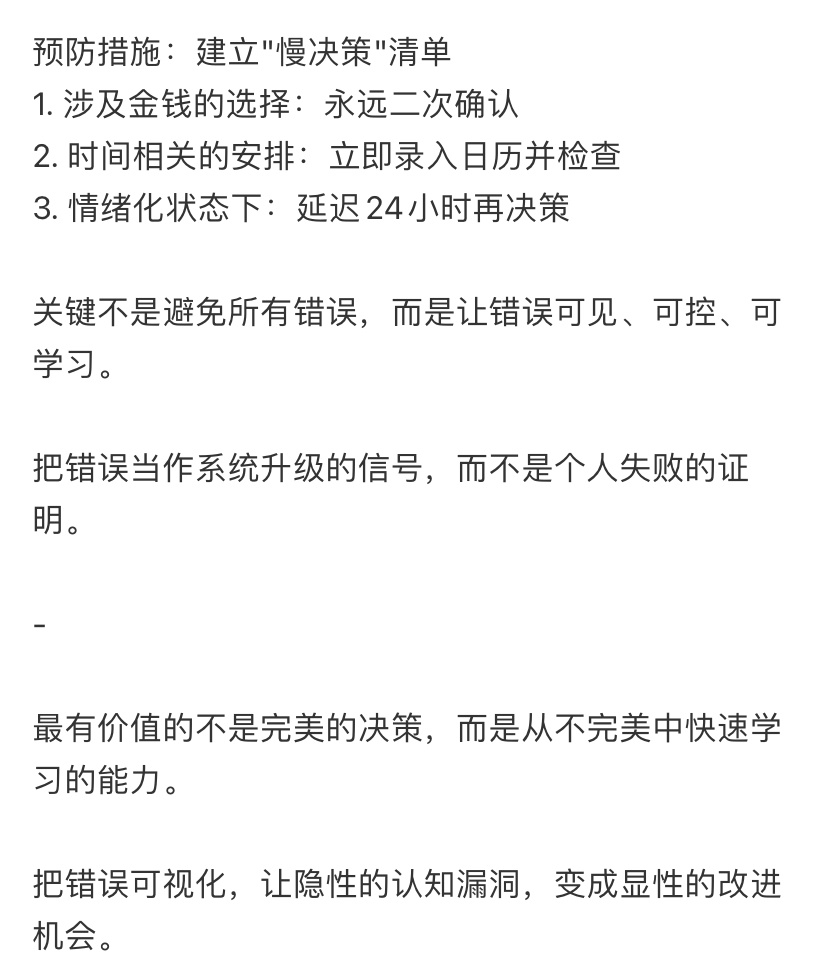 预防措施：建立"慢决策"清单
1. 涉及金钱的选择：永远二次确认
2. 时间相关的安排：立即录入日历并检查
3. 情绪化状态下：延迟24小时再决策

关键不是避免所有错误，而是让错误可见、可控、可学习。

把错误当作系统升级的信号，而不是个人失败的证明。

-

最有价值的不是完美的决策，而是从不完美中快速学习的能力。

把错误可视化，让隐性的认知漏洞，变成显性的改进机会。